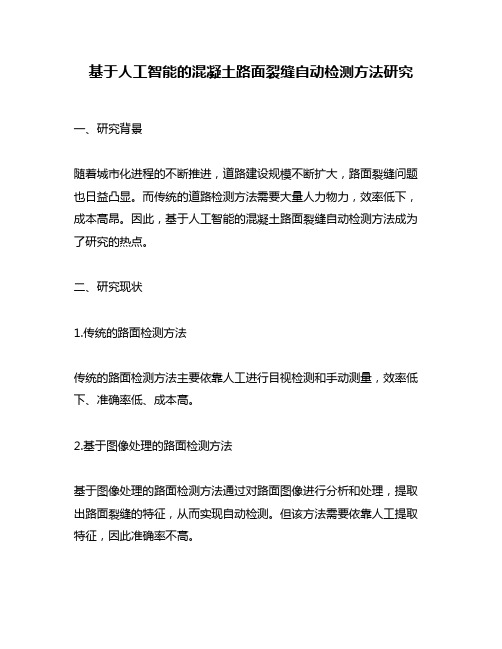 基于人工智能的混凝土路面裂缝自动检测方法研究

一、研究背景

随着城市化进程的不断推进，道路建设规模不断扩大，路面裂缝问题也日益凸显。而传统的道路检测方法需要大量人力物力，效率低下，成本高昂。因此，基于人工智能的混凝土路面裂缝自动检测方法成为了研究的热点。

二、研究现状

1.传统的路面检测方法

传统的路面检测方法主要依靠人工进行目视检测和手动测量，效率低下、准确率低、成本高。

2.基于图像处理的路面检测方法

基于图像处理的路面检测方法通过对路面图像进行分析和处理，提取出路面裂缝的特征，从而实现自动检测。但该方法需要依靠人工提取特征，因此准确率不高。